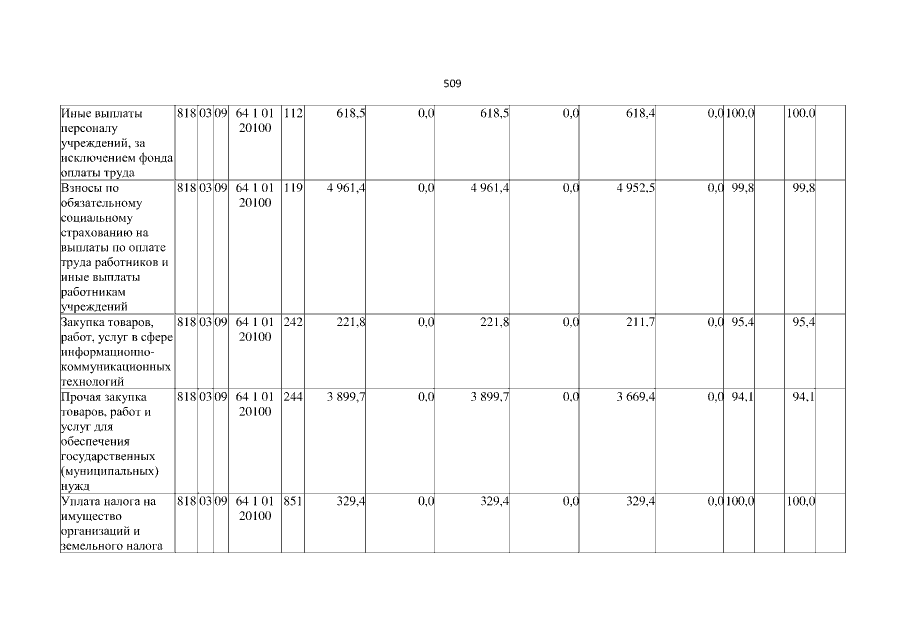 509

| Иные выплаты персоналу учреждений, за исключением фонда оплаты труда | 818 | 03 | 09 | 64 1 01 20100 | 112 | 618,5 | 0,0 | 618,5 | 0,0 | 618,4 | 0,0 | 100,0 | | 100,0 | |
|---|---|---|---|---|---|---|---|---|---|---|---|---|---|---|---|
| Взносы по обязательному социальному страхованию на выплаты по оплате труда работников и иные выплаты работникам учреждений | 818 | 03 | 09 | 64 1 01 20100 | 119 | 4 961,4 | 0,0 | 4 961,4 | 0,0 | 4 952,5 | 0,0 | 99,8 | | 99,8 | |
| Закупка товаров, работ, услуг в сфере информационно-коммуникационных технологий | 818 | 03 | 09 | 64 1 01 20100 | 242 | 221,8 | 0,0 | 221,8 | 0,0 | 211,7 | 0,0 | 95,4 | | 95,4 | |
| Прочая закупка товаров, работ и услуг для обеспечения государственных (муниципальных) нужд | 818 | 03 | 09 | 64 1 01 20100 | 244 | 3 899,7 | 0,0 | 3 899,7 | 0,0 | 3 669,4 | 0,0 | 94,1 | | 94,1 | |
| Уплата налога на имущество организаций и земельного налога | 818 | 03 | 09 | 64 1 01 20100 | 851 | 329,4 | 0,0 | 329,4 | 0,0 | 329,4 | 0,0 | 100,0 | | 100,0 | |